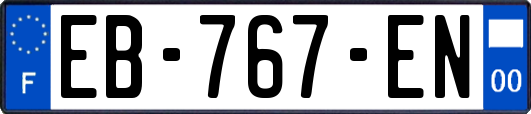 F
EB-767-EN
00